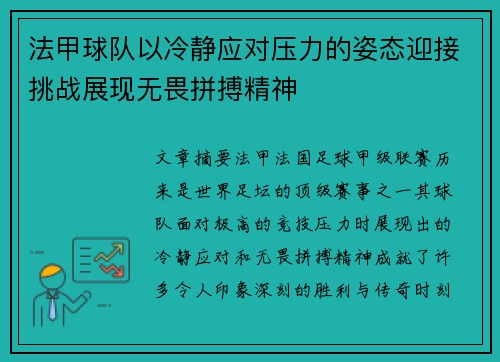 法甲球队以冷静应对压力的姿态迎接挑战展现无畏拼搏精神

文章摘要法甲法国足球甲级联赛历来是世界足坛的顶级赛事之一其球队面对极高的竞技压力时展现出的冷静应对和无畏拼搏精神成就了许多令人印象深刻的胜利与传奇时刻